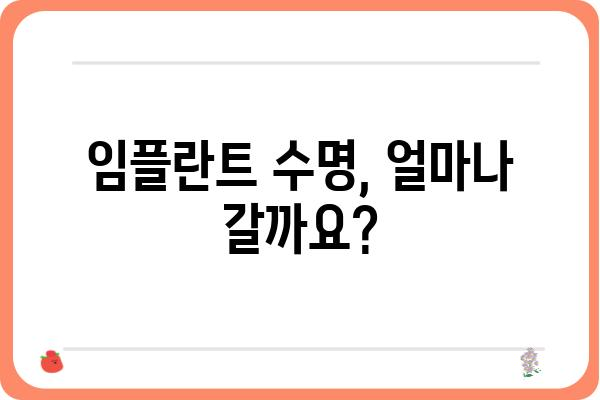 임플란트 수명, 얼마나 갈까요?